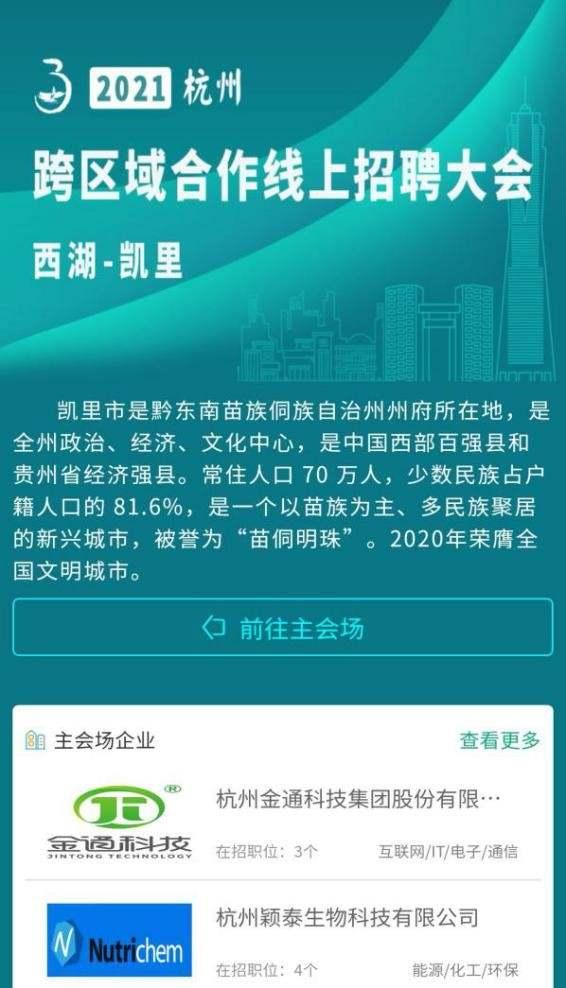 2021 杭州

跨区域合作线上招聘大会

西湖-凯里

凯里市是黔东南苗族侗族自治州州府所在地，是全州政治、经济、文化中心，是中国西部百强县和贵州省经济强县。常住人口 70 万人，少数民族占户籍人口的 81.6%，是一个以苗族为主、多民族聚居的新兴城市，被誉为“苗侗明珠”。2020年荣膺全国文明城市。

前往主会场

主会场企业

查看更多

金通科技 JINTONG TECHNOLOGY

杭州金通科技集团股份有限…

在招职位：3个

互联网/IT/电子/通信

Nutrichem

杭州颖泰生物科技有限公司

在招职位：4个

能源/化工/环保